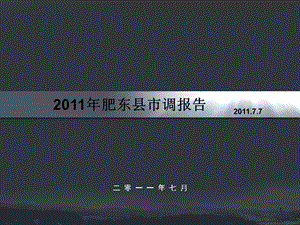 2011年肥东县市调报告

2011.7.7

二零一一年七月